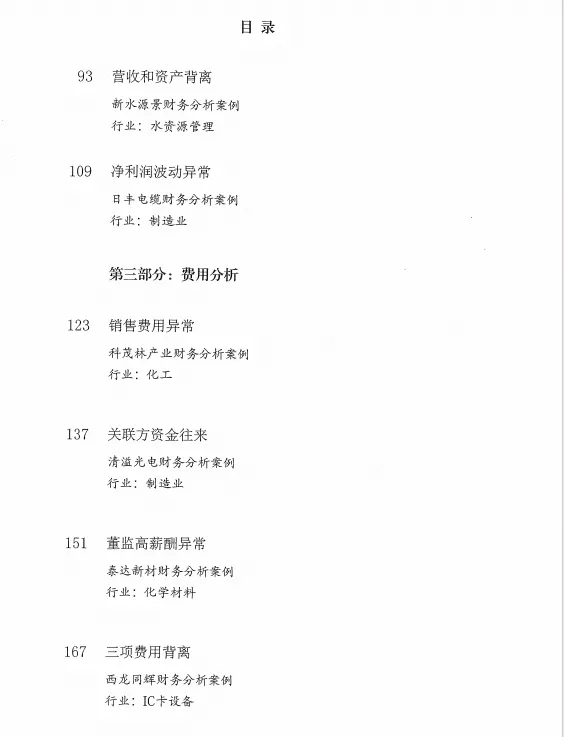 目 录

93 营收和资产背离
新水源景财务分析案例
行业：水资源管理

109 净利润波动异常
日丰电缆财务分析案例
行业：制造业

第三部分：费用分析

123 销售费用异常
科茂林产业财务分析案例
行业：化工

137 关联方资金往来
清溢光电财务分析案例
行业：制造业

151 董监高薪酬异常
泰达新材财务分析案例
行业：化学材料

167 三项费用背离
西龙同辉财务分析案例
行业：IC卡设备